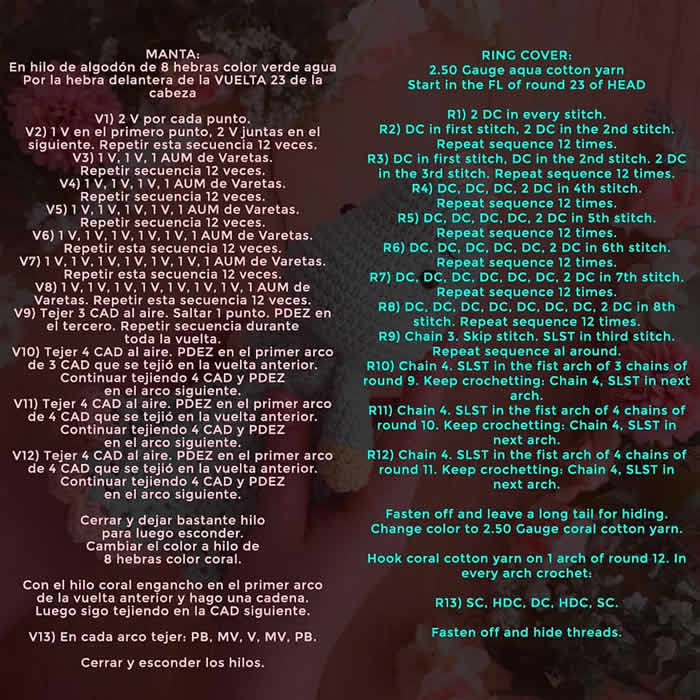 MANTA:
En hilo de algodón de 8 hebras color verde agua
Por la hebra delantera de la VUELTA 23 de la cabeza

V1) 2 V por cada punto.
V2) 1 V en el primero punto, 2 V juntas en el siguiente. Repetir esta secuencia 12 veces.
V3) 1 V, 1 V, 1 AUM de Varetas.
Repetir secuencia 12 veces.
V4) 1 V, 1 V, 1 V, 1 AUM de Varetas.
Repetir secuencia 12 veces.
V5) 1 V, 1 V, 1 V, 1 V, 1 AUM de Varetas.
Repetir secuencia 12 veces.
V6) 1 V, 1 V, 1 V, 1 V, 1 V, 1 AUM de Varetas.
Repetir esta secuencia 12 veces.
V7) 1 V, 1 V, 1 V, 1 V, 1 V, 1 V, 1 AUM de Varetas.
Repetir esta secuencia 12 veces.
V8) 1 V, 1 V, 1 V, 1 V, 1 V, 1 V, 1 V, 1 AUM de Varetas. Repetir esta secuencia 12 veces.
V9) Tejer 3 CAD al aire. Saltar 1 punto. PDEZ en el tercero. Repetir secuencia durante toda la vuelta.
V10) Tejer 4 CAD al aire. PDEZ en el primer arco de 3 CAD que se tejió en la vuelta anterior. Continuar tejiendo 4 CAD y PDEZ en el arco siguiente.
V11) Tejer 4 CAD al aire. PDEZ en el primer arco de 4 CAD que se tejió en la vuelta anterior. Continuar tejiendo 4 CAD y PDEZ en el arco siguiente.
V12) Tejer 4 CAD al aire. PDEZ en el primer arco de 4 CAD que se tejió en la vuelta anterior. Continuar tejiendo 4 CAD y PDEZ en el arco siguiente.

Cerrar y dejar bastante hilo para luego esconder.
Cambiar el color a hilo de 8 hebras color coral.

Con el hilo coral engancho en el primer arco de la vuelta anterior y hago una cadena. Luego sigo tejiendo en la CAD siguiente.

V13) En cada arco tejer: PB, MV, V, MV, PB.

Cerrar y esconder los hilos.

RING COVER:
2.50 Gauge aqua cotton yarn
Start in the FL of round 23 of HEAD

R1) 2 DC in every stitch.
R2) DC in first stitch, 2 DC in the 2nd stitch.
Repeat sequence 12 times.
R3) DC in first stitch, DC in the 2nd stitch. 2 DC in the 3rd stitch. Repeat sequence 12 times.
R4) DC, DC, DC, 2 DC in 4th stitch.
Repeat sequence 12 times.
R5) DC, DC, DC, DC, 2 DC in 5th stitch.
Repeat sequence 12 times.
R6) DC, DC, DC, DC, DC, 2 DC in 6th stitch.
Repeat sequence 12 times.
R7) DC, DC, DC, DC, DC, DC, 2 DC in 7th stitch.
Repeat sequence 12 times.
R8) DC, DC, DC, DC, DC, DC, DC, 2 DC in 8th stitch. Repeat sequence 12 times.
R9) Chain 3. Skip stitch. SLST in third stitch.
Repeat sequence al around.
R10) Chain 4. SLST in the fist arch of 3 chains of round 9. Keep crochetting: Chain 4, SLST in next arch.
R11) Chain 4. SLST in the fist arch of 4 chains of round 10. Keep crochetting: Chain 4, SLST in next arch.
R12) Chain 4. SLST in the fist arch of 4 chains of round 11. Keep crochetting: Chain 4, SLST in next arch.

Fasten off and leave a long tail for hiding.
Change color to 2.50 Gauge coral cotton yarn.

Hook coral cotton yarn on 1 arch of round 12. In every arch crochet:

R13) SC, HDC, DC, HDC, SC.

Fasten off and hide threads.